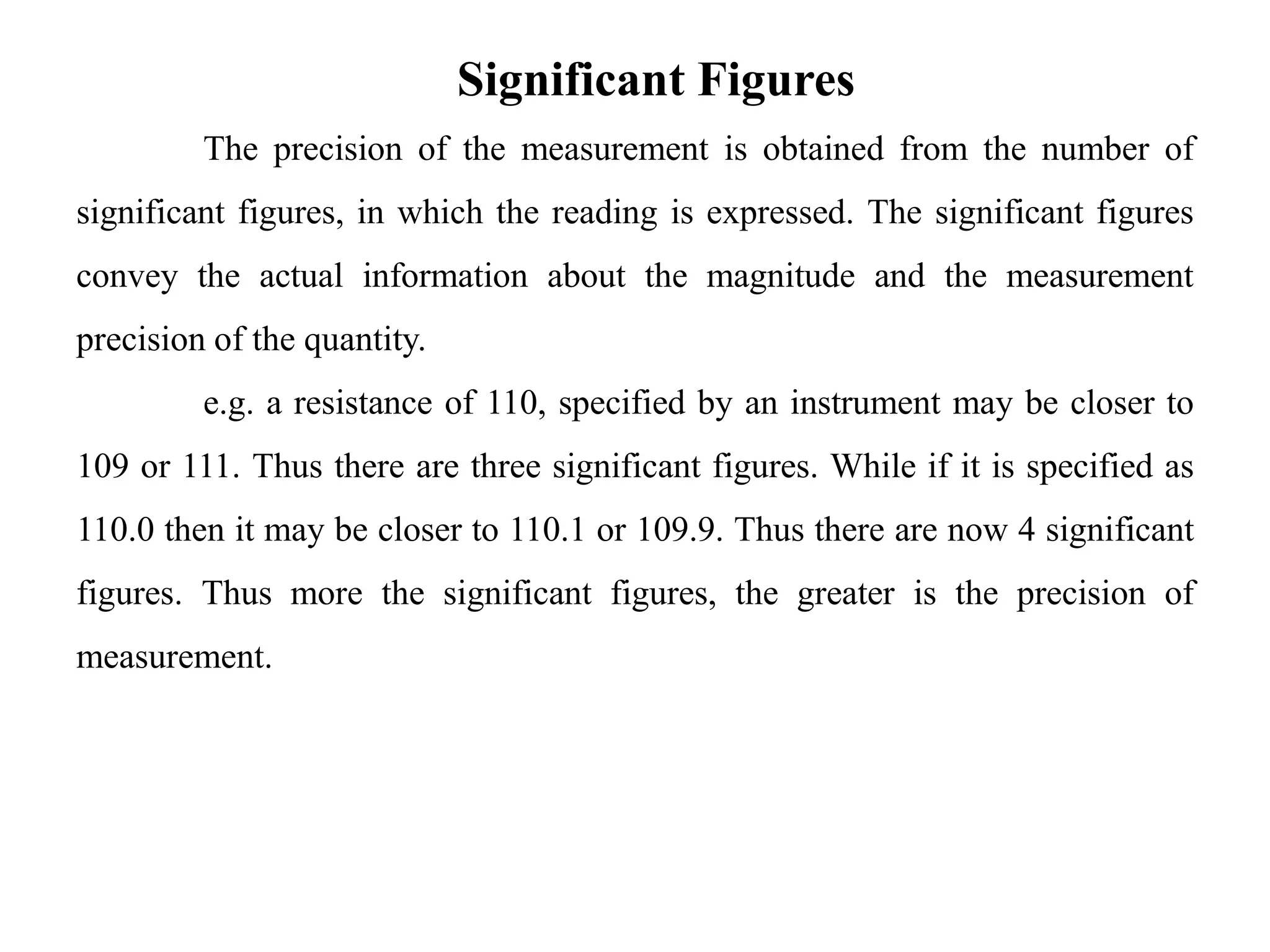 Significant Figures

The precision of the measurement is obtained from the number of significant figures, in which the reading is expressed. The significant figures convey the actual information about the magnitude and the measurement precision of the quantity.

e.g. a resistance of 110, specified by an instrument may be closer to 109 or 111. Thus there are three significant figures. While if it is specified as 110.0 then it may be closer to 110.1 or 109.9. Thus there are now 4 significant figures. Thus more the significant figures, the greater is the precision of measurement.